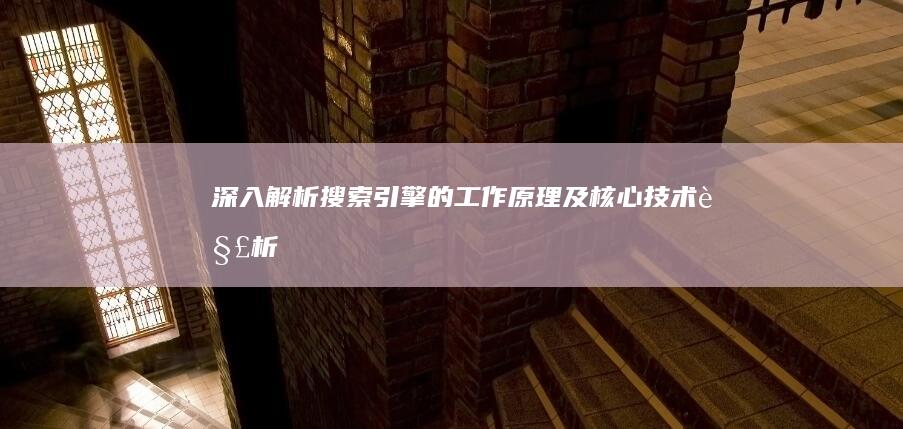 深入解析搜索引擎的工作原理及核心技术è§£析